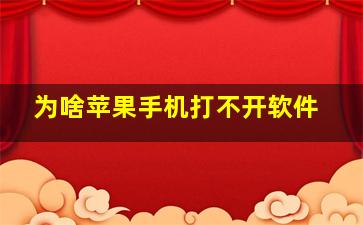 为啥苹果手机打不开软件